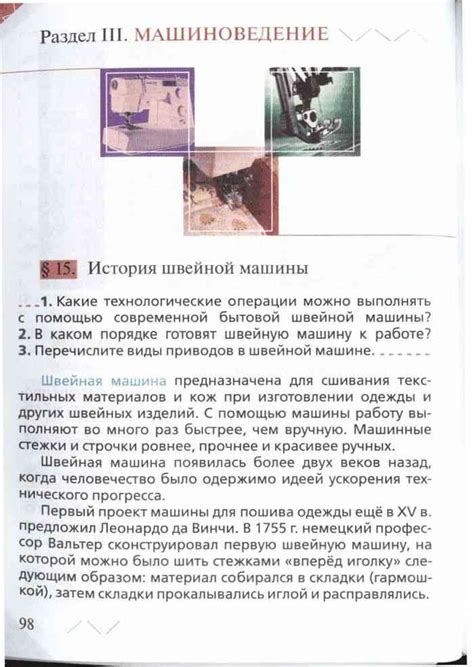 Раздел III. МАШИНОВЕДЕНИЕ

§ 15. История швейной машины

1. Какие технологические операции можно выполнять с помощью современной бытовой швейной машины? 2. В каком порядке готовят швейную машину к работе? 3. Перечислите виды приводов в швейной машине.

Швейная машина предназначена для сшивания текстильных материалов и кож при изготовлении одежды и других швейных изделий. С помощью машины работу выполняют во много раз быстрее, чем вручную. Машинные стежки и строчки ровнее, прочнее и красивее ручных.

Швейная машина появилась более двух веков назад, когда человечество было одержимо идеей ускорения технического прогресса.

Первый проект машины для пошива одежды ещё в XV в. предложил Леонардо да Винчи. В 1755 г. немецкий профессор Вальтер сконструировал первую швейную машину, на которой можно было шить стежками «вперёд иголку» следующим образом: материал собирался в складки (гармошкой), затем складки прокалывались иглой и расправлялись.

98